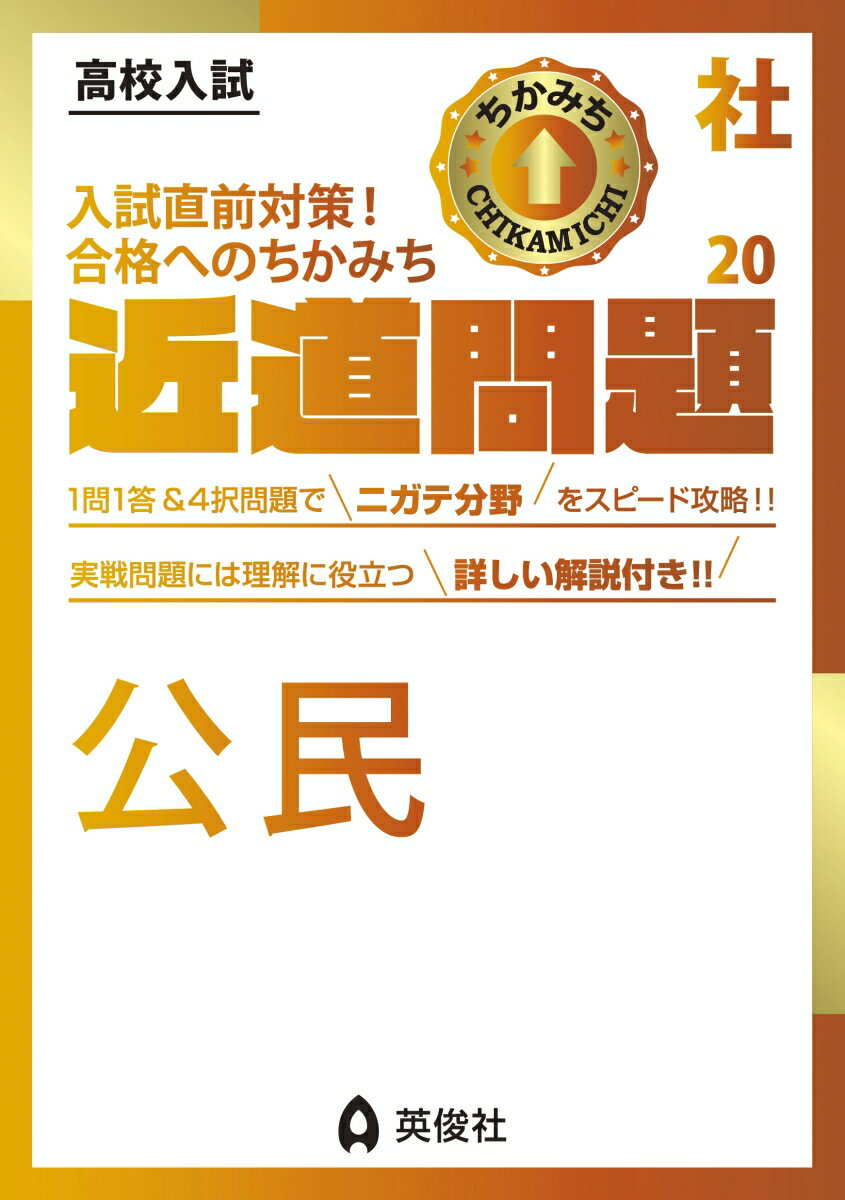 高校入試

ちかみち
CHIKAMICHI

社

入試直前対策！
合格へのちかみち

20

近道問題

1問1答＆4択問題で ニガテ分野 をスピード攻略！！

実戦問題には理解に役立つ 詳しい解説付き!!

公民

英俊社